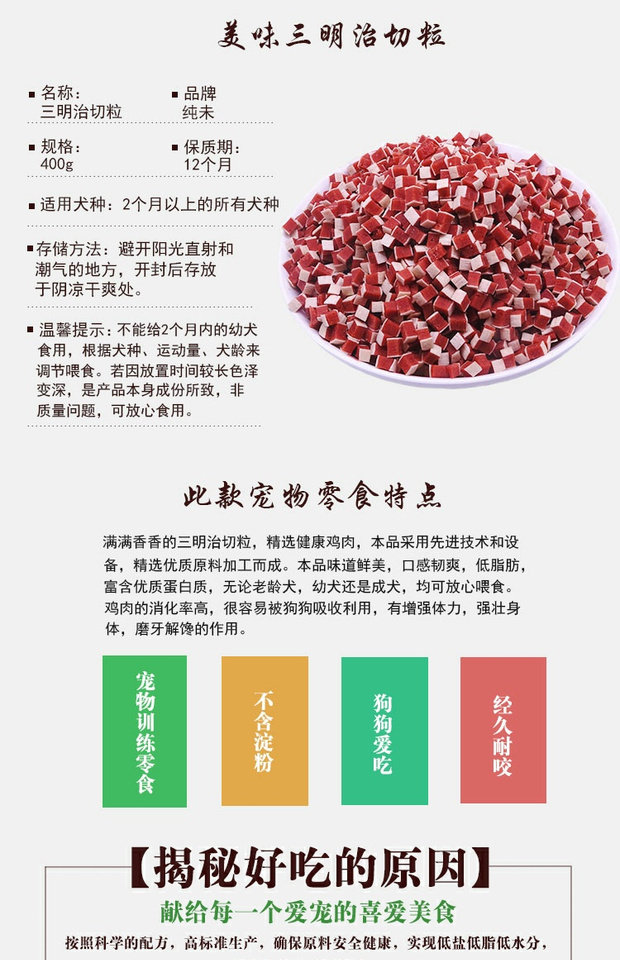 美味三明治切粒

名称：
三明治切粒

品牌
纯未

规格：
400g

保质期：
12个月

适用犬种：2个月以上的所有犬种

存储方法：避开阳光直射和潮气的地方，开封后存放于阴凉干爽处。

温馨提示：不能给2个月内的幼犬食用，根据犬种、运动量、犬龄来调节喂食。若因放置时间较长色泽变深，是产品本身成份所致，非质量问题，可放心食用。

此款宠物零食特点

满满香香的三明治切粒，精选健康鸡肉，本品采用先进技术和设备，精选优质原料加工而成。本品味道鲜美，口感韧爽，低脂肪，富含优质蛋白质，无论老龄犬，幼犬还是成犬，均可放心喂食。鸡肉的消化率高，很容易被狗狗吸收利用，有增强体力，强壮身体，磨牙解馋的作用。

宠物训练零食

不含淀粉

狗狗爱吃

经久耐咬

【揭秘好吃的原因】

献给每一个爱宠的喜爱美食

按照科学的配方，高标准生产，确保原料安全健康，实现低盐低脂低水分，